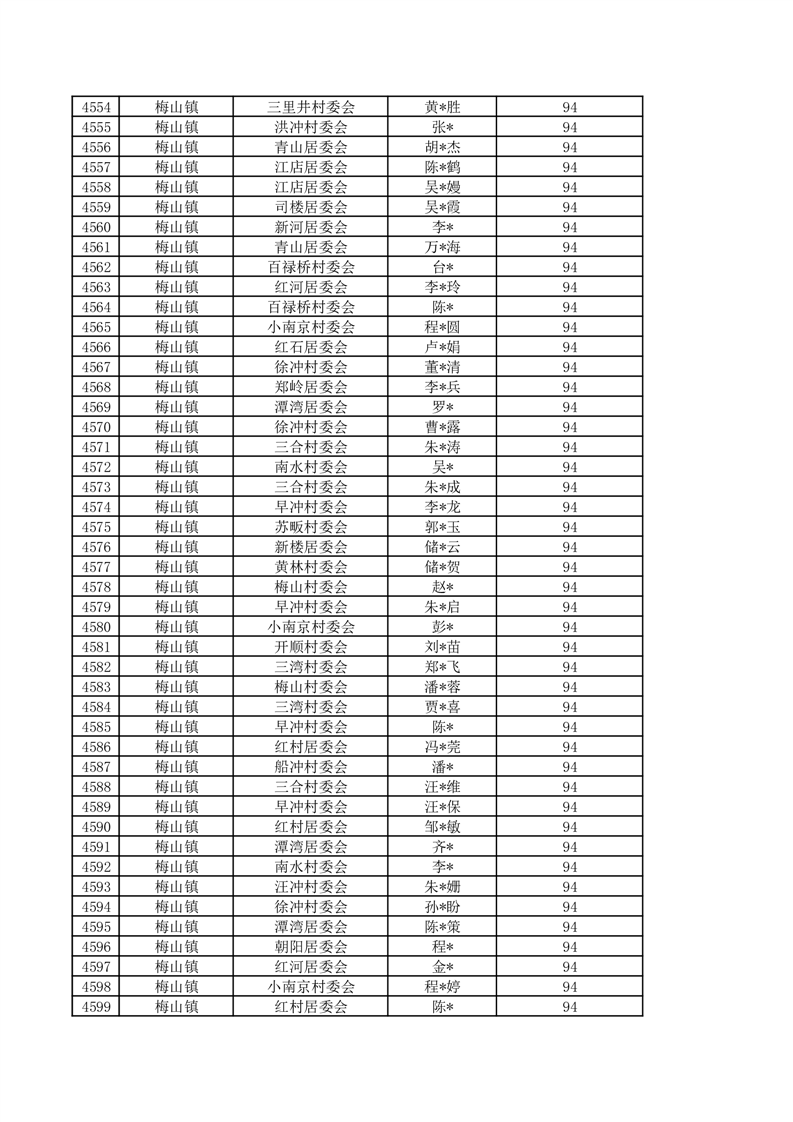 | 4554 | 梅山镇 | 三里井村委会 | 黄*胜 | 94 |
|---|---|---|---|---|
| 4555 | 梅山镇 | 洪冲村委会 | 张* | 94 |
| 4556 | 梅山镇 | 青山居委会 | 胡*杰 | 94 |
| 4557 | 梅山镇 | 江店居委会 | 陈*鹤 | 94 |
| 4558 | 梅山镇 | 江店居委会 | 吴*嫚 | 94 |
| 4559 | 梅山镇 | 司楼居委会 | 吴*霞 | 94 |
| 4560 | 梅山镇 | 新河居委会 | 李* | 94 |
| 4561 | 梅山镇 | 青山居委会 | 万*海 | 94 |
| 4562 | 梅山镇 | 百禄桥村委会 | 台* | 94 |
| 4563 | 梅山镇 | 红河居委会 | 李*玲 | 94 |
| 4564 | 梅山镇 | 百禄桥村委会 | 陈* | 94 |
| 4565 | 梅山镇 | 小南京村委会 | 程*圆 | 94 |
| 4566 | 梅山镇 | 红石居委会 | 卢*娟 | 94 |
| 4567 | 梅山镇 | 徐冲村委会 | 董*清 | 94 |
| 4568 | 梅山镇 | 郑岭居委会 | 李*兵 | 94 |
| 4569 | 梅山镇 | 潭湾居委会 | 罗* | 94 |
| 4570 | 梅山镇 | 徐冲村委会 | 曹*露 | 94 |
| 4571 | 梅山镇 | 三合村委会 | 朱*涛 | 94 |
| 4572 | 梅山镇 | 南水村委会 | 吴* | 94 |
| 4573 | 梅山镇 | 三合村委会 | 朱*成 | 94 |
| 4574 | 梅山镇 | 早冲村委会 | 李*龙 | 94 |
| 4575 | 梅山镇 | 苏畈村委会 | 郭*玉 | 94 |
| 4576 | 梅山镇 | 新楼居委会 | 储*云 | 94 |
| 4577 | 梅山镇 | 黄林村委会 | 储*贺 | 94 |
| 4578 | 梅山镇 | 梅山村委会 | 赵* | 94 |
| 4579 | 梅山镇 | 早冲村委会 | 朱*启 | 94 |
| 4580 | 梅山镇 | 小南京村委会 | 彭* | 94 |
| 4581 | 梅山镇 | 开顺村委会 | 刘*苗 | 94 |
| 4582 | 梅山镇 | 三湾村委会 | 郑*飞 | 94 |
| 4583 | 梅山镇 | 梅山村委会 | 潘*蓉 | 94 |
| 4584 | 梅山镇 | 三湾村委会 | 贾*喜 | 94 |
| 4585 | 梅山镇 | 早冲村委会 | 陈* | 94 |
| 4586 | 梅山镇 | 红村居委会 | 冯*莞 | 94 |
| 4587 | 梅山镇 | 船冲村委会 | 潘* | 94 |
| 4588 | 梅山镇 | 三合村委会 | 汪*维 | 94 |
| 4589 | 梅山镇 | 早冲村委会 | 汪*保 | 94 |
| 4590 | 梅山镇 | 红村居委会 | 邹*敏 | 94 |
| 4591 | 梅山镇 | 潭湾居委会 | 齐* | 94 |
| 4592 | 梅山镇 | 南水村委会 | 李* | 94 |
| 4593 | 梅山镇 | 汪冲村委会 | 朱*姗 | 94 |
| 4594 | 梅山镇 | 徐冲村委会 | 孙*盼 | 94 |
| 4595 | 梅山镇 | 潭湾居委会 | 陈*策 | 94 |
| 4596 | 梅山镇 | 朝阳居委会 | 程* | 94 |
| 4597 | 梅山镇 | 红河居委会 | 金* | 94 |
| 4598 | 梅山镇 | 小南京村委会 | 程*婷 | 94 |
| 4599 | 梅山镇 | 红村居委会 | 陈* | 94 |